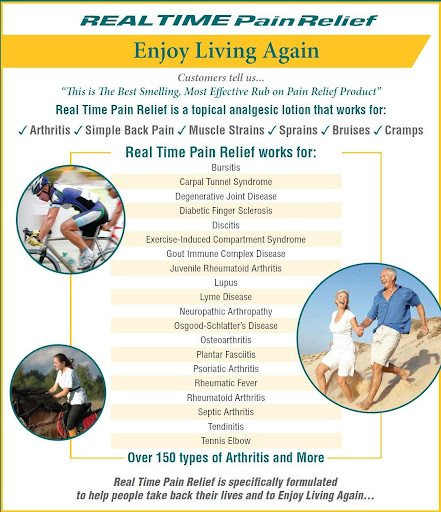 REAL TIME Pain Relief

Enjoy Living Again

Customers tell us...
"This is The Best Smelling, Most Effective Rub on Pain Relief Product"

Real Time Pain Relief is a topical analgesic lotion that works for:

✓ Arthritis ✓ Simple Back Pain ✓ Muscle Strains ✓ Sprains ✓ Bruises ✓ Cramps

Real Time Pain Relief works for:

Bursitis
Carpal Tunnel Syndrome
Degenerative Joint Disease
Diabetic Finger Sclerosis
Discitis
Exercise-Induced Compartment Syndrome
Gout Immune Complex Disease
Juvenile Rheumatoid Arthritis
Lupus
Lyme Disease
Neuropathic Arthropathy
Osgood-Schlatter's Disease
Osteoarthritis
Plantar Fasciitis
Psoriatic Arthritis
Rheumatic Fever
Rheumatoid Arthritis
Septic Arthritis
Tendinitis
Tennis Elbow

Over 150 types of Arthritis and More

Real Time Pain Relief is specifically formulated to help people take back their lives and to Enjoy Living Again...